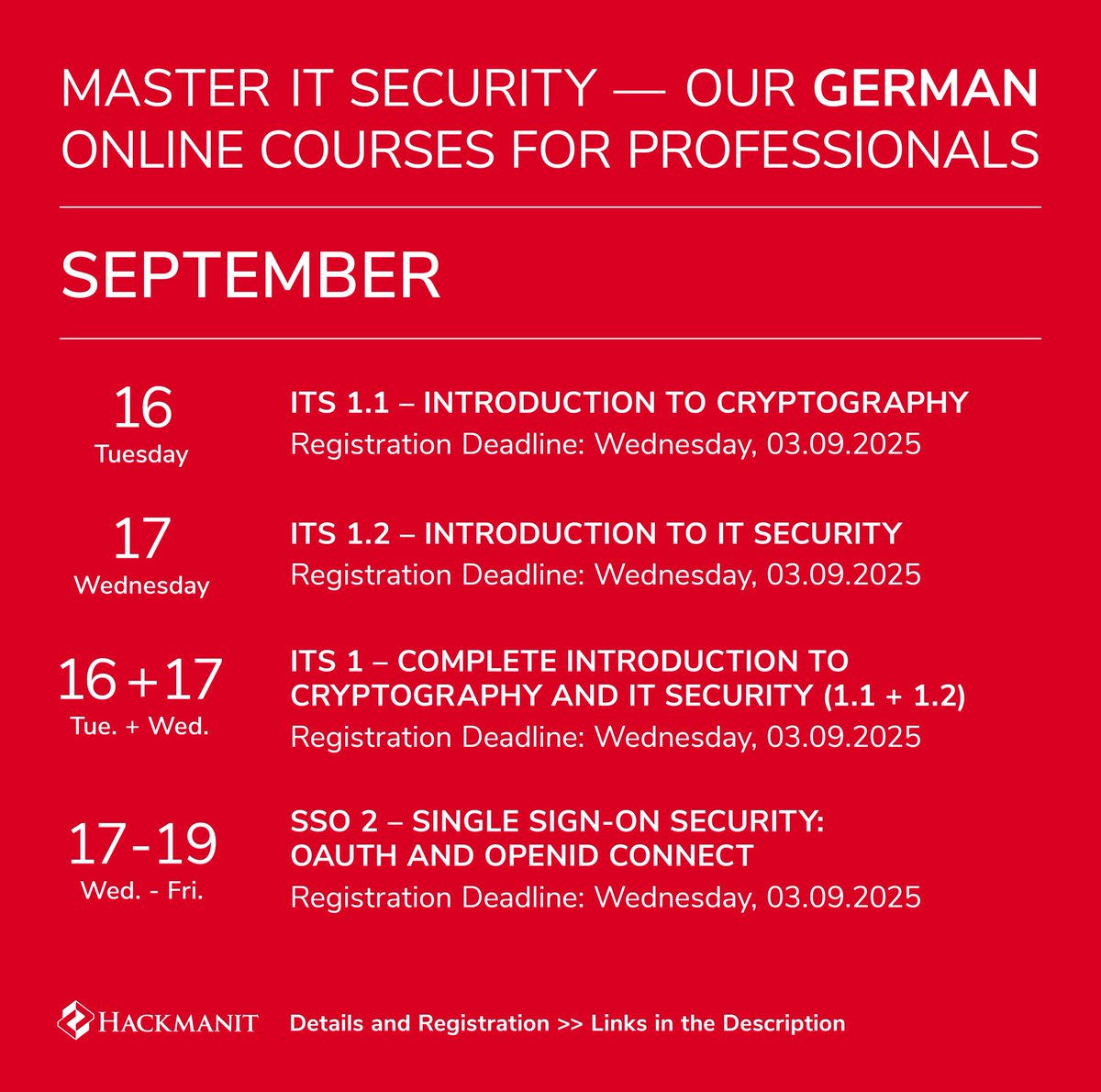 MASTER IT SECURITY — OUR GERMAN ONLINE COURSES FOR PROFESSIONALS

SEPTEMBER

16
Tuesday

ITS 1.1 – INTRODUCTION TO CRYPTOGRAPHY
Registration Deadline: Wednesday, 03.09.2025

17
Wednesday

ITS 1.2 – INTRODUCTION TO IT SECURITY
Registration Deadline: Wednesday, 03.09.2025

16 + 17
Tue. + Wed.

ITS 1 – COMPLETE INTRODUCTION TO CRYPTOGRAPHY AND IT SECURITY (1.1 + 1.2)
Registration Deadline: Wednesday, 03.09.2025

17 - 19
Wed. - Fri.

SSO 2 – SINGLE SIGN-ON SECURITY: OAUTH AND OPENID CONNECT
Registration Deadline: Wednesday, 03.09.2025

HACKMANIT

Details and Registration >> Links in the Description